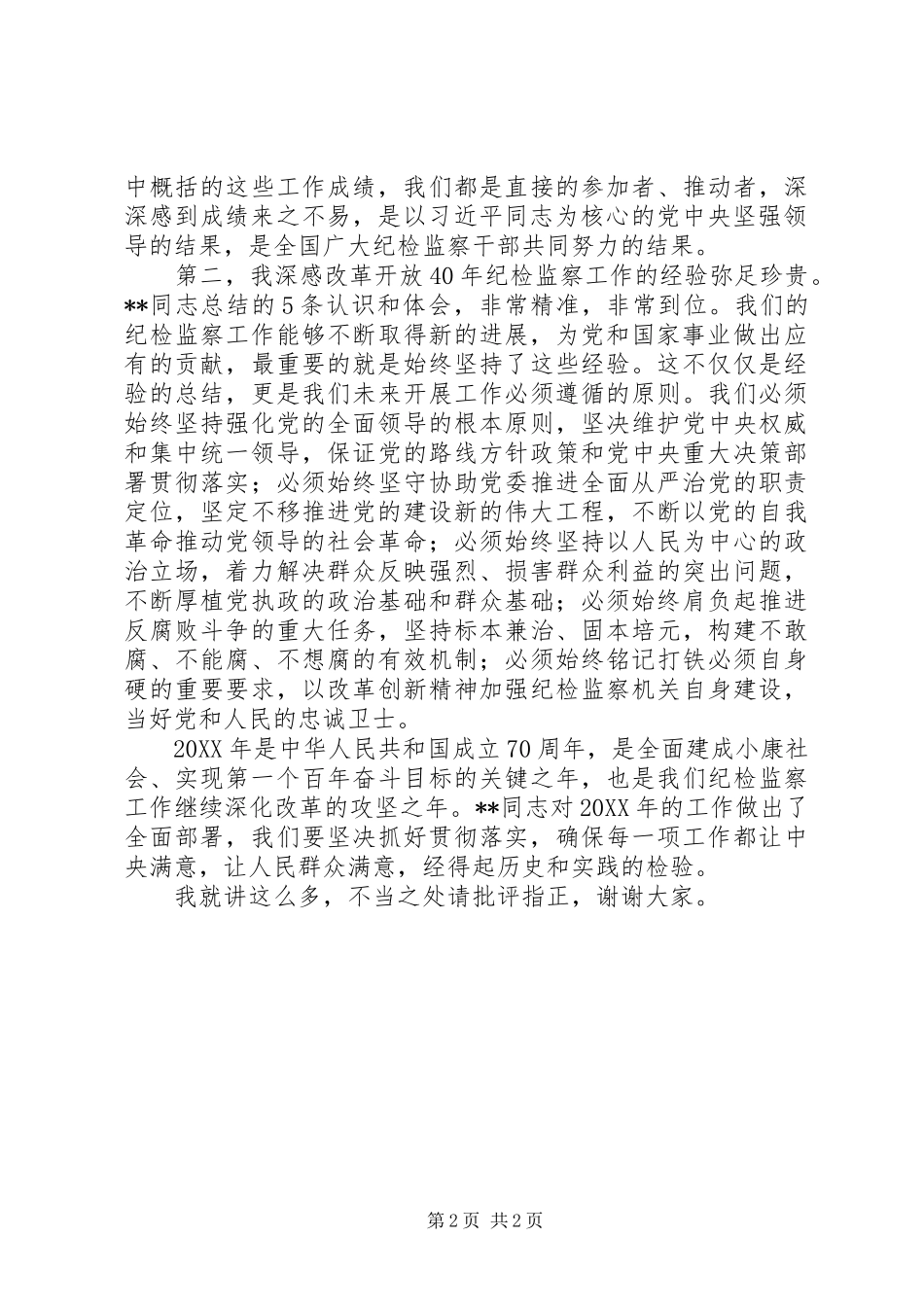 中概括的这些工作成绩，我们都是直接的参加者、推动者，深深感到成绩来之不易，是以习近平同志为核心的党中央坚强领导的结果，是全国广大纪检监察干部共同努力的结果。

第二，我深感改革开放40年纪检监察工作的经验弥足珍贵。**同志总结的5条认识和体会，非常精准，非常到位。我们的纪检监察工作能够不断取得新的进展，为党和国家事业做出应有的贡献，最重要的就是始终坚持了这些经验。这不仅仅是经验的总结，更是我们未来开展工作必须遵循的原则。我们必须始终坚持强化党的全面领导的根本原则，坚决维护党中央权威和集中统一领导，保证党的路线方针政策和党中央重大决策部署贯彻落实；必须始终坚守协助党委推进全面从严治党的职责定位，坚定不移推进党的建设新的伟大工程，不断以党的自我革命推动党领导的社会革命；必须始终坚持以人民为中心的政治立场，着力解决群众反映强烈、损害群众利益的突出问题，不断厚植党执政的政治基础和群众基础；必须始终肩负起推进反腐败斗争的重大任务，坚持标本兼治、固本培元，构建不敢腐、不能腐、不想腐的有效机制；必须始终铭记打铁必须自身硬的重要要求，以改革创新精神加强纪检监察机关自身建设，当好党和人民的忠诚卫士。

20XX年是中华人民共和国成立70周年，是全面建成小康社会、实现第一个百年奋斗目标的关键之年，也是我们纪检监察工作继续深化改革的攻坚之年。**同志对20XX年的工作做出了全面部署，我们要坚决抓好贯彻落实，确保每一项工作都让中央满意，让人民群众满意，经得起历史和实践的检验。

我就讲这么多，不当之处请批评指正，谢谢大家。

第2页 共2页